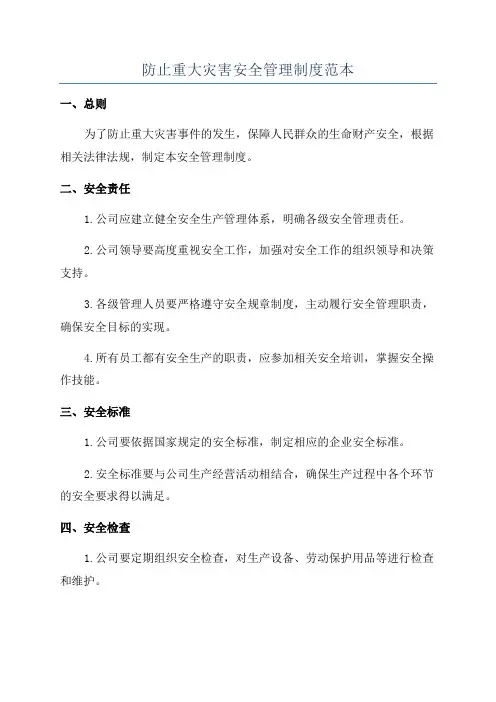 防止重大灾害安全管理制度范本

一、总则

为了防止重大灾害事件的发生，保障人民群众的生命财产安全，根据相关法律法规，制定本安全管理制度。

二、安全责任

1.公司应建立健全安全生产管理体系，明确各级安全管理责任。

2.公司领导要高度重视安全工作，加强对安全工作的组织领导和决策支持。

3.各级管理人员要严格遵守安全规章制度，主动履行安全管理职责，确保安全目标的实现。

4.所有员工都有安全生产的职责，应参加相关安全培训，掌握安全操作技能。

三、安全标准

1.公司要依据国家规定的安全标准，制定相应的企业安全标准。

2.安全标准要与公司生产经营活动相结合，确保生产过程中各个环节的安全要求得以满足。

四、安全检查

1.公司要定期组织安全检查，对生产设备、劳动保护用品等进行检查和维护。